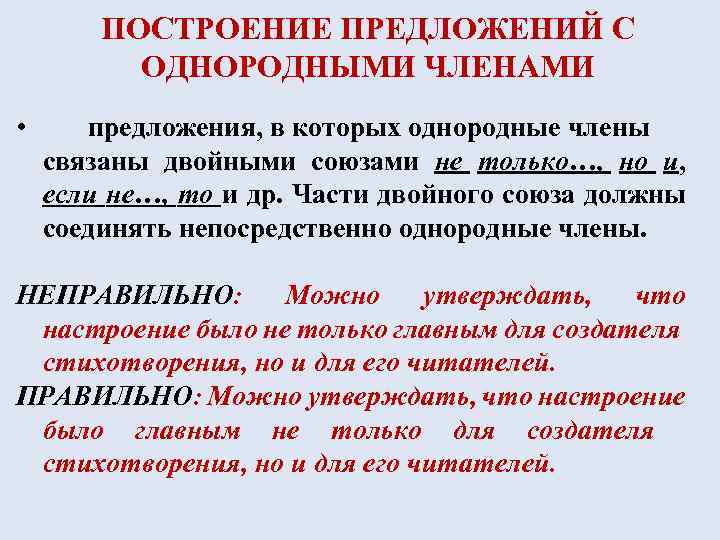 ПОСТРОЕНИЕ ПРЕДЛОЖЕНИЙ С ОДНОРОДНЫМИ ЧЛЕНАМИ

• предложения, в которых однородные члены связаны двойными союзами не только…, но и, если не…, то и др. Части двойного союза должны соединять непосредственно однородные члены.

НЕПРАВИЛЬНО: Можно утверждать, что настроение было не только главным для создателя стихотворения, но и для его читателей.

ПРАВИЛЬНО: Можно утверждать, что настроение было главным не только для создателя стихотворения, но и для его читателей.